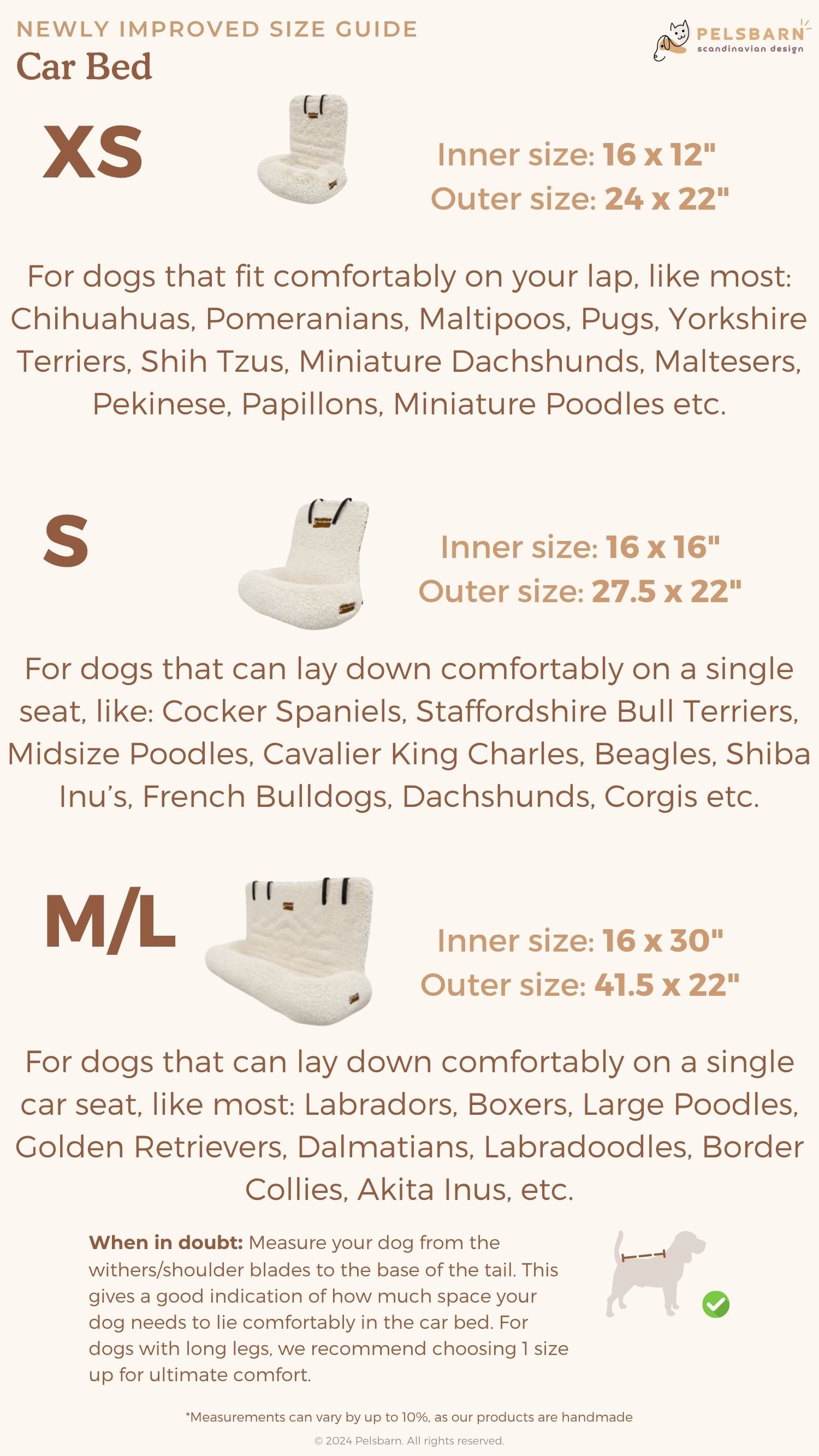 NEWLY IMPROVED SIZE GUIDE

Car Bed

PELSBARN
scandinavian design

XS

Inner size: 16 x 12"
Outer size: 24 x 22"

For dogs that fit comfortably on your lap, like most: Chihuahuas, Pomeranians, Maltipoos, Pugs, Yorkshire Terriers, Shih Tzus, Miniature Dachshunds, Maltesers, Pekinese, Papillons, Miniature Poodles etc.

S

Inner size: 16 x 16"
Outer size: 27.5 x 22"

For dogs that can lay down comfortably on a single seat, like: Cocker Spaniels, Staffordshire Bull Terriers, Midsize Poodles, Cavalier King Charles, Beagles, Shiba Inu's, French Bulldogs, Dachshunds, Corgis etc.

M/L

Inner size: 16 x 30"
Outer size: 41.5 x 22"

For dogs that can lay down comfortably on a single car seat, like most: Labradors, Boxers, Large Poodles, Golden Retrievers, Dalmatians, Labradoodles, Border Collies, Akita Inus, etc.

When in doubt: Measure your dog from the withers/shoulder blades to the base of the tail. This gives a good indication of how much space your dog needs to lie comfortably in the car bed. For dogs with long legs, we recommend choosing 1 size up for ultimate comfort.

*Measurements can vary by up to 10%, as our products are handmade

© 2024 Pelsbarn. All rights reserved.